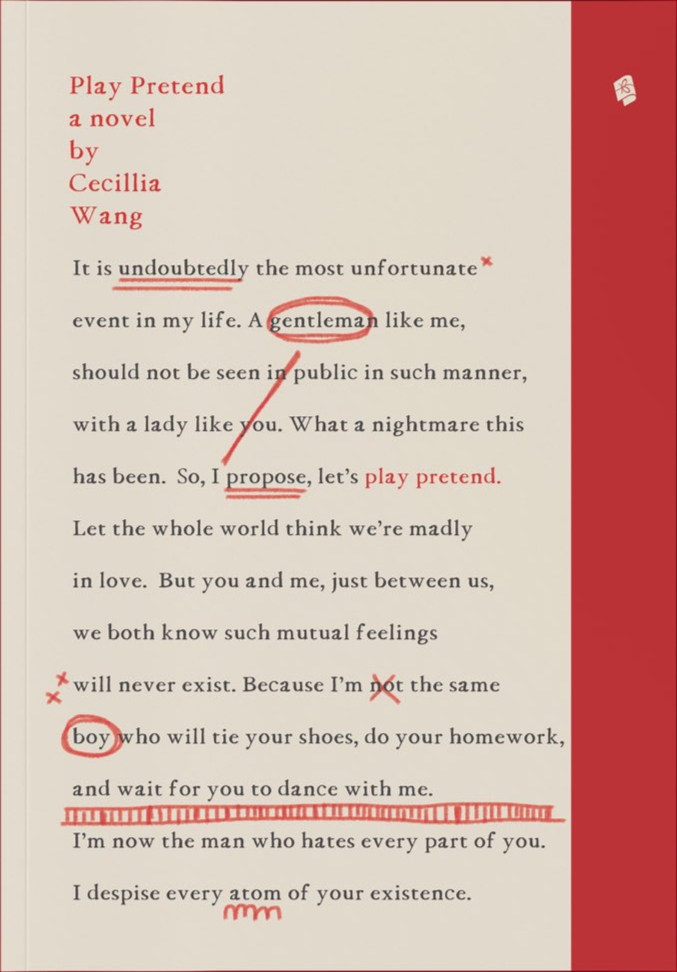 Play Pretend
a novel
by
Cecillia
Wang

It is undoubtedly the most unfortunate event in my life. A gentleman like me, should not be seen in public in such manner, with a lady like you. What a nightmare this has been. So, I propose, let's play pretend. Let the whole world think we're madly in love. But you and me, just between us, we both know such mutual feelings will never exist. Because I'm not the same boy who will tie your shoes, do your homework, and wait for you to dance with me.

I'm now the man who hates every part of you. I despise every atom of your existence.